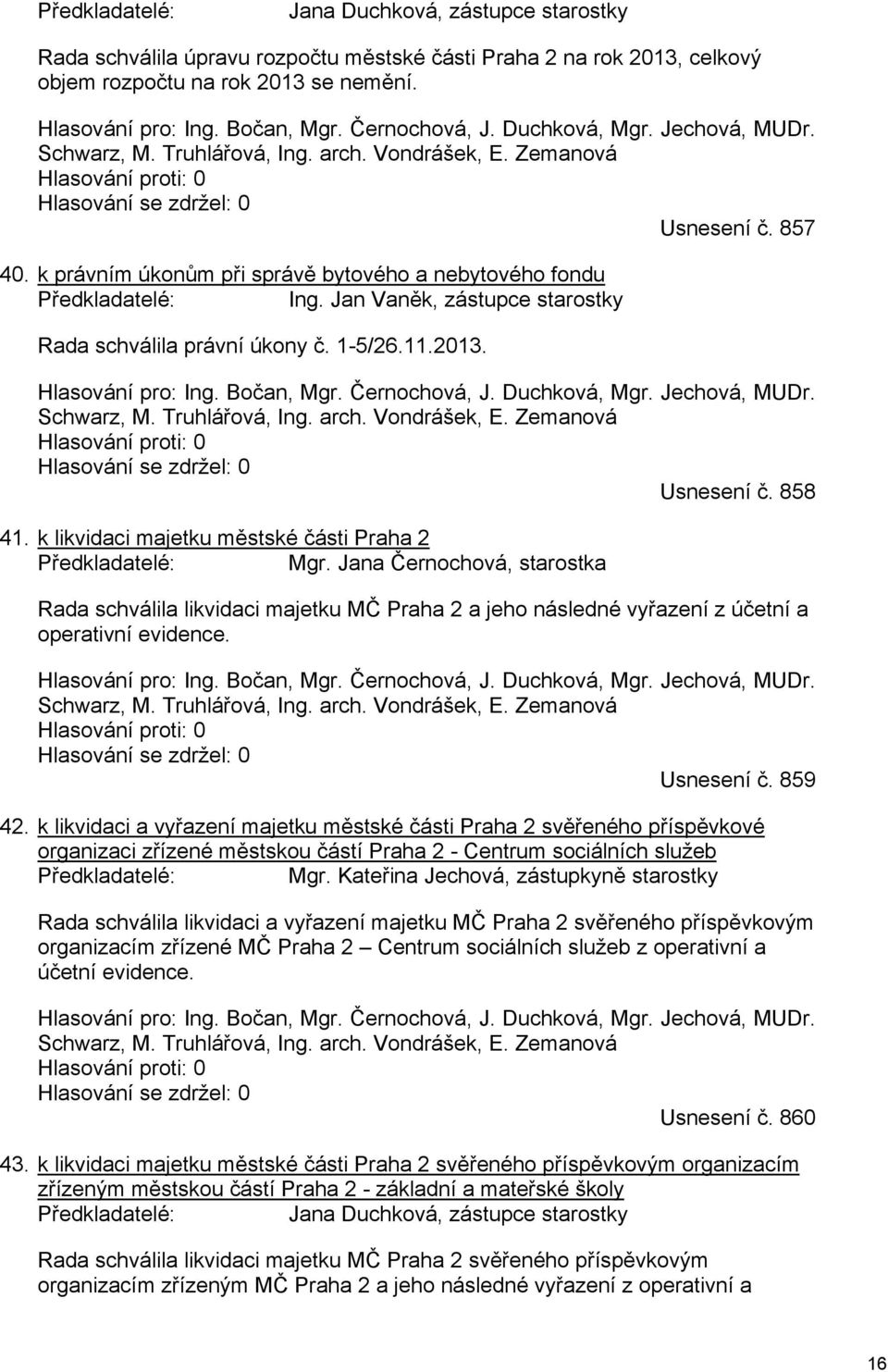 Předkladatelé: Jana Duchková, zástupce starostky

Rada schválila úpravu rozpočtu městské části Praha 2 na rok 2013, celkový objem rozpočtu na rok 2013 se nemění.

Hlasování pro: Ing. Bočan, Mgr. Černochová, J. Duchková, Mgr. Jechová, MUDr. Schwarz, M. Truhlářová, Ing. arch. Vondrášek, E. Zemanová
Hlasování proti: 0
Hlasování se zdržel: 0

Usnesení č. 857

40. k právním úkonům při správě bytového a nebytového fondu
Předkladatelé: Ing. Jan Vaněk, zástupce starostky

Rada schválila právní úkony č. 1-5/26.11.2013.

Hlasování pro: Ing. Bočan, Mgr. Černochová, J. Duchková, Mgr. Jechová, MUDr. Schwarz, M. Truhlářová, Ing. arch. Vondrášek, E. Zemanová
Hlasování proti: 0
Hlasování se zdržel: 0

Usnesení č. 858

41. k likvidaci majetku městské části Praha 2
Předkladatelé: Mgr. Jana Černochová, starostka

Rada schválila likvidaci majetku MČ Praha 2 a jeho následné vyřazení z účetní a operativní evidence.

Hlasování pro: Ing. Bočan, Mgr. Černochová, J. Duchková, Mgr. Jechová, MUDr. Schwarz, M. Truhlářová, Ing. arch. Vondrášek, E. Zemanová
Hlasování proti: 0
Hlasování se zdržel: 0

Usnesení č. 859

42. k likvidaci a vyřazení majetku městské části Praha 2 svěřeného příspěvkové organizaci zřízené městskou částí Praha 2 - Centrum sociálních služeb
Předkladatelé: Mgr. Kateřina Jechová, zástupkyně starostky

Rada schválila likvidaci a vyřazení majetku MČ Praha 2 svěřeného příspěvkovým organizacím zřízené MČ Praha 2 – Centrum sociálních služeb z operativní a účetní evidence.

Hlasování pro: Ing. Bočan, Mgr. Černochová, J. Duchková, Mgr. Jechová, MUDr. Schwarz, M. Truhlářová, Ing. arch. Vondrášek, E. Zemanová
Hlasování proti: 0
Hlasování se zdržel: 0

Usnesení č. 860

43. k likvidaci majetku městské části Praha 2 svěřeného příspěvkovým organizacím zřízeným městskou částí Praha 2 - základní a mateřské školy
Předkladatelé: Jana Duchková, zástupce starostky

Rada schválila likvidaci majetku MČ Praha 2 svěřeného příspěvkovým organizacím zřízeným MČ Praha 2 a jeho následné vyřazení z operativní a

16